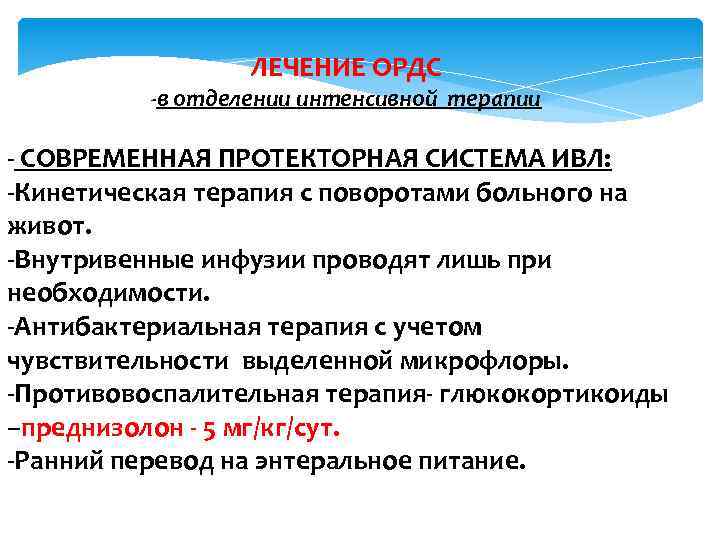 ЛЕЧЕНИЕ ОРДС
-в отделении интенсивной терапии

- СОВРЕМЕННАЯ ПРОТЕКТОРНАЯ СИСТЕМА ИВЛ:
-Кинетическая терапия с поворотами больного на живот.
-Внутривенные инфузии проводят лишь при необходимости.
-Антибактериальная терапия с учетом чувствительности выделенной микрофлоры.
-Противовоспалительная терапия- глюкокортикоиды –преднизолон - 5 мг/кг/сут.
-Ранний перевод на энтеральное питание.